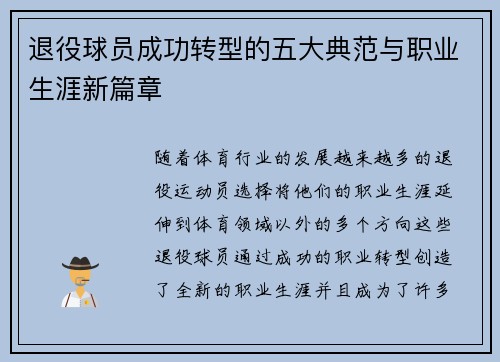 退役球员成功转型的五大典范与职业生涯新篇章

随着体育行业的发展越来越多的退役运动员选择将他们的职业生涯延伸到体育领域以外的多个方向这些退役球员通过成功的职业转型创造了全新的职业生涯并且成为了许多